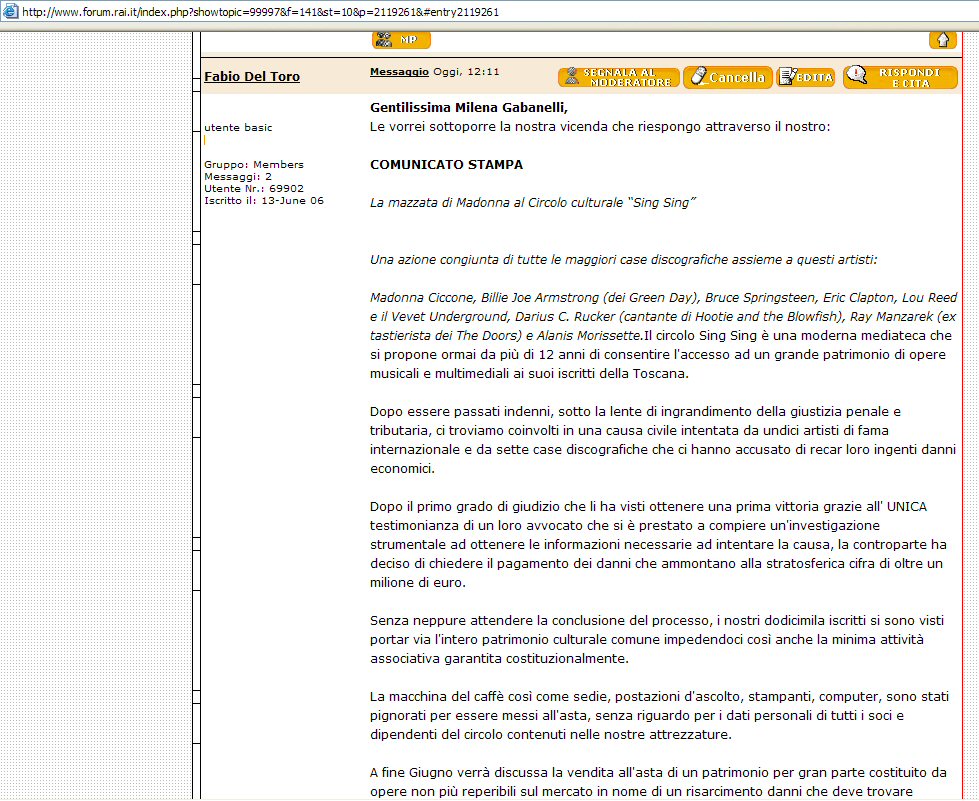 http://www.forum.rai.it/index.php?showtopic=99997&f=141&st=10&p=2119261&#entry2119261

MP

Fabio Del Toro

Messaggio Oggi, 12:11

SEGNALA AL MODERATORE
Cancella
EDITA
RISPONDI E CITA

utente basic

Gruppo: Members
Messaggi: 2
Utente Nr.: 69902
Iscritto il: 13-June 06

Gentilissima Milena Gabanelli,
Le vorrei sottoporre la nostra vicenda che riespongo attraverso il nostro:

COMUNICATO STAMPA

La mazzata di Madonna al Circolo culturale "Sing Sing"

Una azione congiunta di tutte le maggiori case discografiche assieme a questi artisti:

Madonna Ciccone, Billie Joe Armstrong (dei Green Day), Bruce Springsteen, Eric Clapton, Lou Reed e il Vevet Underground, Darius C. Rucker (cantante di Hootie and the Blowfish), Ray Manzarek (ex tastierista dei The Doors) e Alanis Morissette.Il circolo Sing Sing è una moderna mediateca che si propone ormai da più di 12 anni di consentire l'accesso ad un grande patrimonio di opere musicali e multimediali ai suoi iscritti della Toscana.

Dopo essere passati indenni, sotto la lente di ingrandimento della giustizia penale e tributaria, ci troviamo coinvolti in una causa civile intentata da undici artisti di fama internazionale e da sette case discografiche che ci hanno accusato di recar loro ingenti danni economici.

Dopo il primo grado di giudizio che li ha visti ottenere una prima vittoria grazie all' UNICA testimonianza di un loro avvocato che si è prestato a compiere un'investigazione strumentale ad ottenere le informazioni necessarie ad intentare la causa, la controparte ha deciso di chiedere il pagamento dei danni che ammontano alla stratosferica cifra di oltre un milione di euro.

Senza neppure attendere la conclusione del processo, i nostri dodicimila iscritti si sono visti portar via l'intero patrimonio culturale comune impedendoci così anche la minima attività associativa garantita costituzionalmente.

La macchina del caffè così come sedie, postazioni d'ascolto, stampanti, computer, sono stati pignorati per essere messi all'asta, senza riguardo per i dati personali di tutti i soci e dipendenti del circolo contenuti nelle nostre attrezzature.

A fine Giugno verrà discussa la vendita all'asta di un patrimonio per gran parte costituito da opere non più reperibili sul mercato in nome di un risarcimento danni che deve trovare